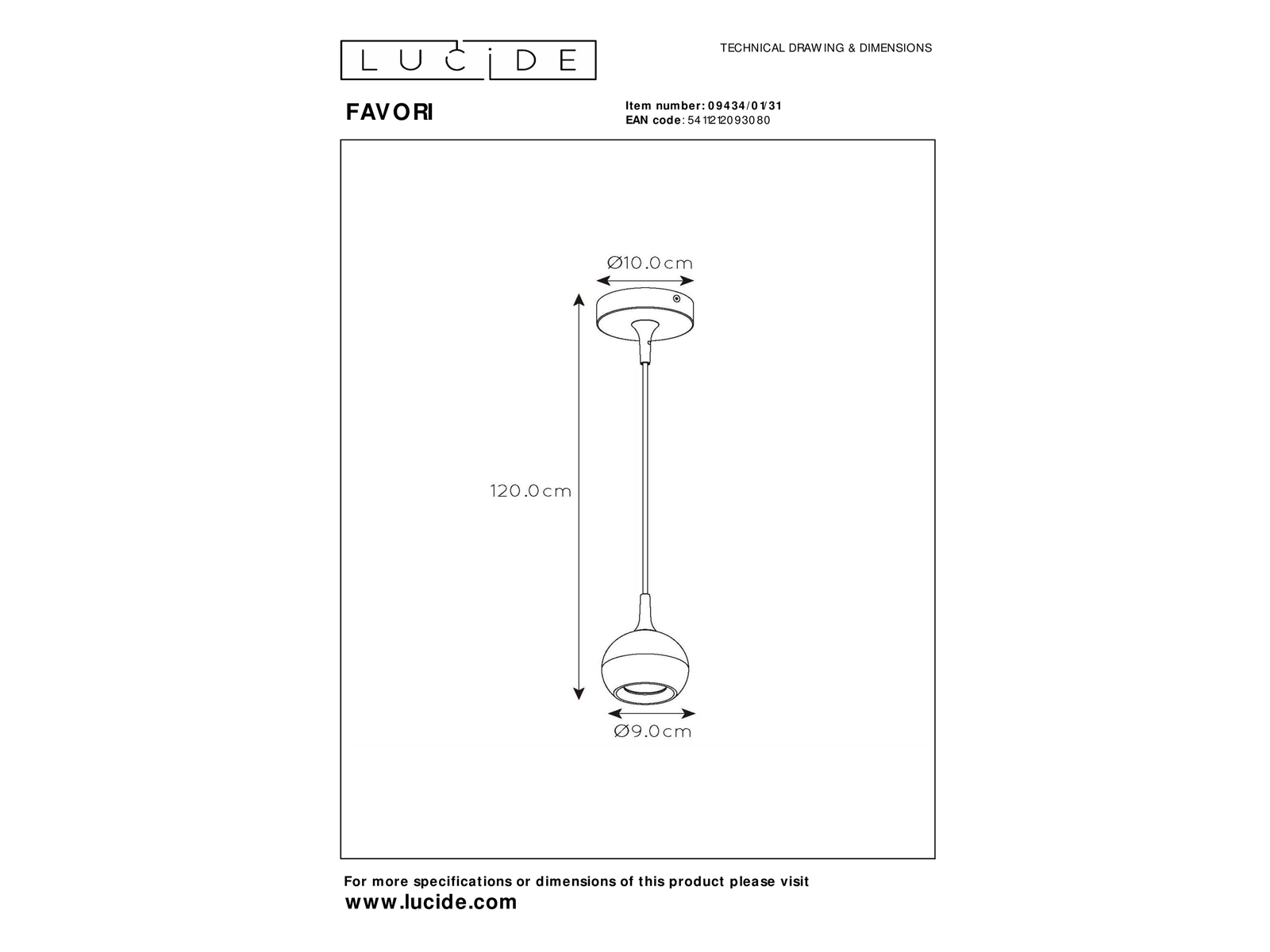 LUCIDE

TECHNICAL DRAWING & DIMENSIONS

FAVORI

Item number: 09434/01/31
EAN code: 5411212093080

Ø10.0cm

120.0cm

Ø9.0cm

For more specifications or dimensions of this product please visit
www.lucide.com